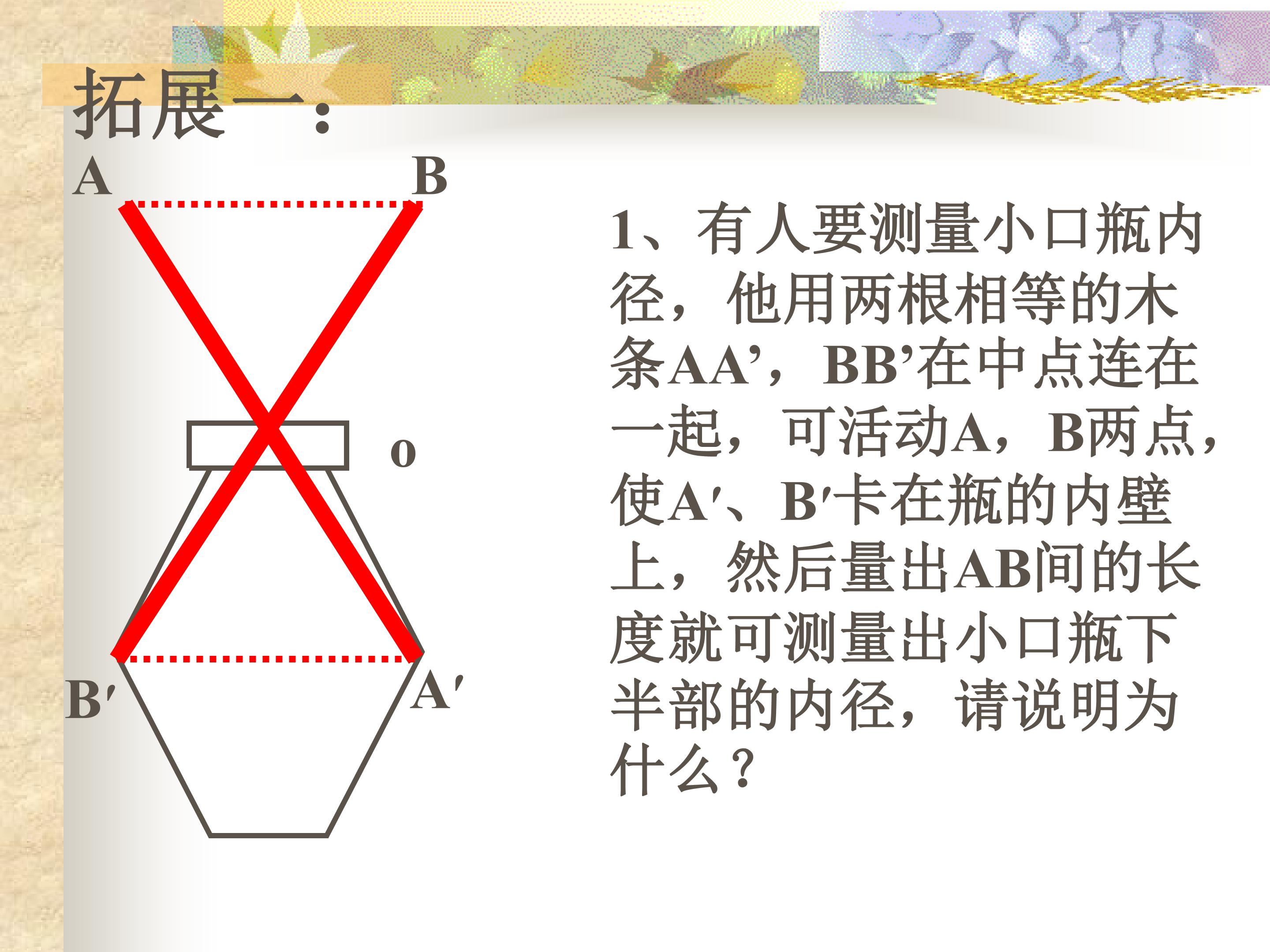 拓展一：

A B

o

B′ A′

1、有人要测量小口瓶内径，他用两根相等的木条AA’，BB’在中点连在一起，可活动A，B两点，使A′、B′卡在瓶的内壁上，然后量出AB间的长度就可测量出小口瓶下半部的内径，请说明为什么？